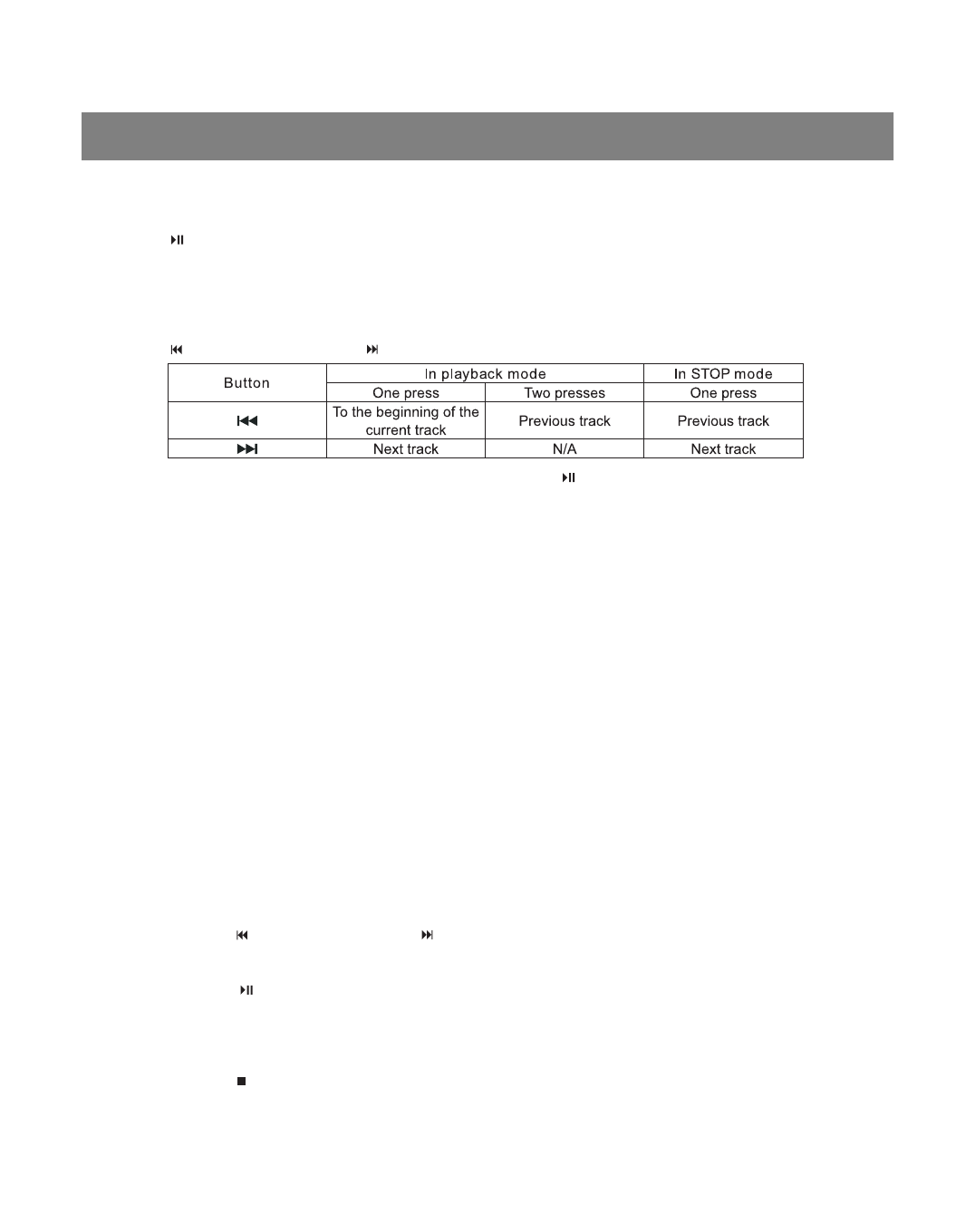 ⏯

⏮ ⏭

| Button | In playback mode | | In STOP mode |
|---|---|---|---|
| | One press | Two presses | One press |
| ⏮ | To the beginning of the current track | Previous track | Previous track |
| ⏭ | Next track | N/A | Next track |

⏯

⏮ ⏭

⏯

■